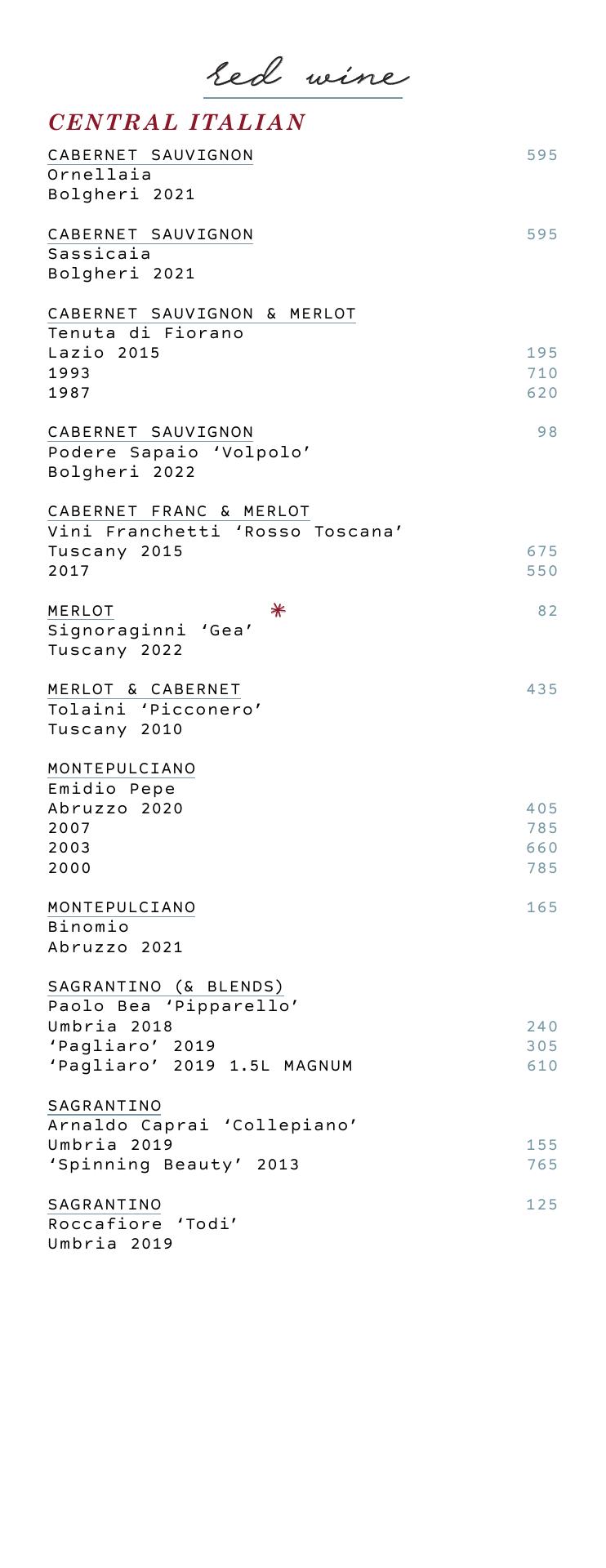 red wine

CENTRAL ITALIAN

CABERNET SAUVIGNON 595
Ornellaia
Bolgheri 2021

CABERNET SAUVIGNON 595
Sassicaia
Bolgheri 2021

CABERNET SAUVIGNON & MERLOT
Tenuta di Fiorano
Lazio 2015 195
1993 710
1987 620

CABERNET SAUVIGNON 98
Podere Sapaio ‘Volpolo’
Bolgheri 2022

CABERNET FRANC & MERLOT
Vini Franchetti ‘Rosso Toscana’
Tuscany 2015 675
2017 550

MERLOT * 82
Signoraginni ‘Gea’
Tuscany 2022

MERLOT & CABERNET 435
Tolaini ‘Picconero’
Tuscany 2010

MONTEPULCIANO
Emidio Pepe
Abruzzo 2020 405
2007 785
2003 660
2000 785

MONTEPULCIANO 165
Binomio
Abruzzo 2021

SAGRANTINO (& BLENDS)
Paolo Bea ‘Pipparello’
Umbria 2018 240
‘Pagliaro’ 2019 305
‘Pagliaro’ 2019 1.5L MAGNUM 610

SAGRANTINO
Arnaldo Caprai ‘Collepiano’
Umbria 2019 155
‘Spinning Beauty’ 2013 765

SAGRANTINO 125
Roccafiore ‘Todi’
Umbria 2019